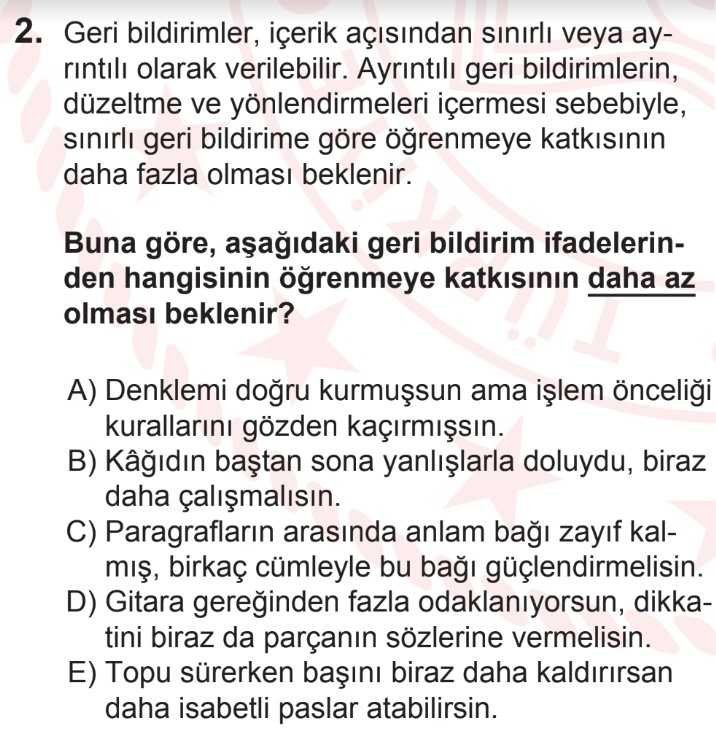 2. Geri bildirimler, içerik açısından sınırlı veya ayrıntılı olarak verilebilir. Ayrıntılı geri bildirimlerin, düzeltme ve yönlendirmeleri içermesi sebebiyle, sınırlı geri bildirime göre öğrenmeye katkısının daha fazla olması beklenir.

Buna göre, aşağıdaki geri bildirim ifadelerinden hangisinin öğrenmeye katkısının daha az olması beklenir?

A) Denklemi doğru kurmuşsun ama işlem önceliği kurallarını gözden kaçırmışsın.
B) Kâğıdın baştan sona yanlışlarla doluydu, biraz daha çalışmalısın.
C) Paragrafların arasında anlam bağı zayıf kalmış, birkaç cümleyle bu bağı güçlendirmelisin.
D) Gitara gereğinden fazla odaklanıyorsun, dikkatini biraz da parçanın sözlerine vermelisin.
E) Topu sürerken başını biraz daha kaldırırsan daha isabetli paslar atabilirsin.